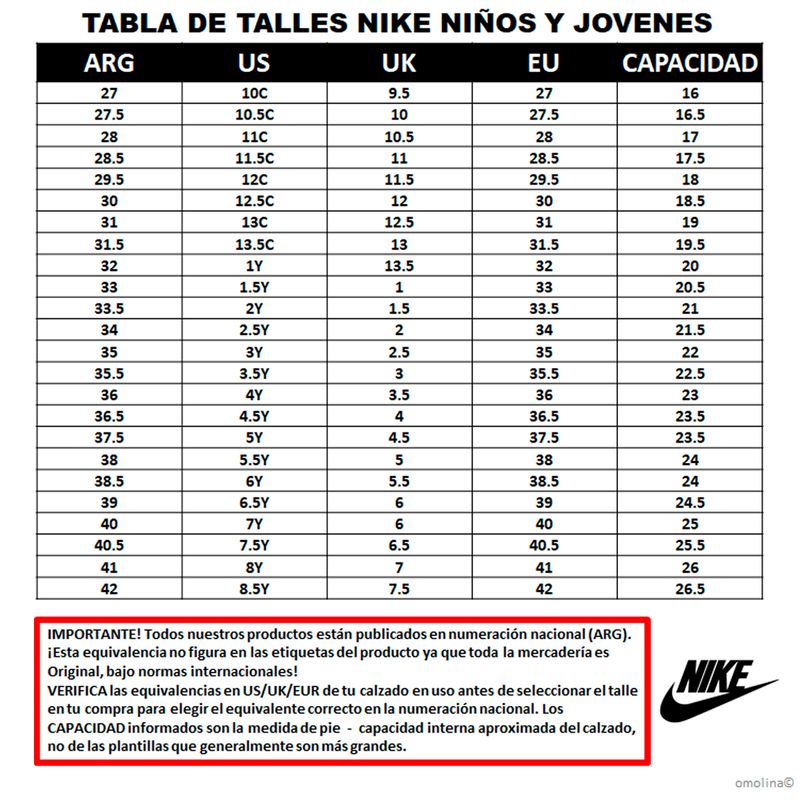 TABLA DE TALLES NIKE NIÑOS Y JOVENES

| ARG | US | UK | EU | CAPACIDAD |
|---|---|---|---|---|
| 27 | 10C | 9.5 | 27 | 16 |
| 27.5 | 10.5C | 10 | 27.5 | 16.5 |
| 28 | 11C | 10.5 | 28 | 17 |
| 28.5 | 11.5C | 11 | 28.5 | 17.5 |
| 29.5 | 12C | 11.5 | 29.5 | 18 |
| 30 | 12.5C | 12 | 30 | 18.5 |
| 31 | 13C | 12.5 | 31 | 19 |
| 31.5 | 13.5C | 13 | 31.5 | 19.5 |
| 32 | 1Y | 13.5 | 32 | 20 |
| 33 | 1.5Y | 1 | 33 | 20.5 |
| 33.5 | 2Y | 1.5 | 33.5 | 21 |
| 34 | 2.5Y | 2 | 34 | 21.5 |
| 35 | 3Y | 2.5 | 35 | 22 |
| 35.5 | 3.5Y | 3 | 35.5 | 22.5 |
| 36 | 4Y | 3.5 | 36 | 23 |
| 36.5 | 4.5Y | 4 | 36.5 | 23.5 |
| 37.5 | 5Y | 4.5 | 37.5 | 23.5 |
| 38 | 5.5Y | 5 | 38 | 24 |
| 38.5 | 6Y | 5.5 | 38.5 | 24 |
| 39 | 6.5Y | 6 | 39 | 24.5 |
| 40 | 7Y | 6 | 40 | 25 |
| 40.5 | 7.5Y | 6.5 | 40.5 | 25.5 |
| 41 | 8Y | 7 | 41 | 26 |
| 42 | 8.5Y | 7.5 | 42 | 26.5 |

IMPORTANTE! Todos nuestros productos están publicados en numeración nacional (ARG). ¡Esta equivalencia no figura en las etiquetas del producto ya que toda la mercadería es Original, bajo normas internacionales!
VERIFICA las equivalencias en US/UK/EUR de tu calzado en uso antes de seleccionar el talle en tu compra para elegir el equivalente correcto en la numeración nacional. Los CAPACIDAD informados son la medida de pie - capacidad interna aproximada del calzado, no de las plantillas que generalmente son más grandes.

NIKE

omolina©